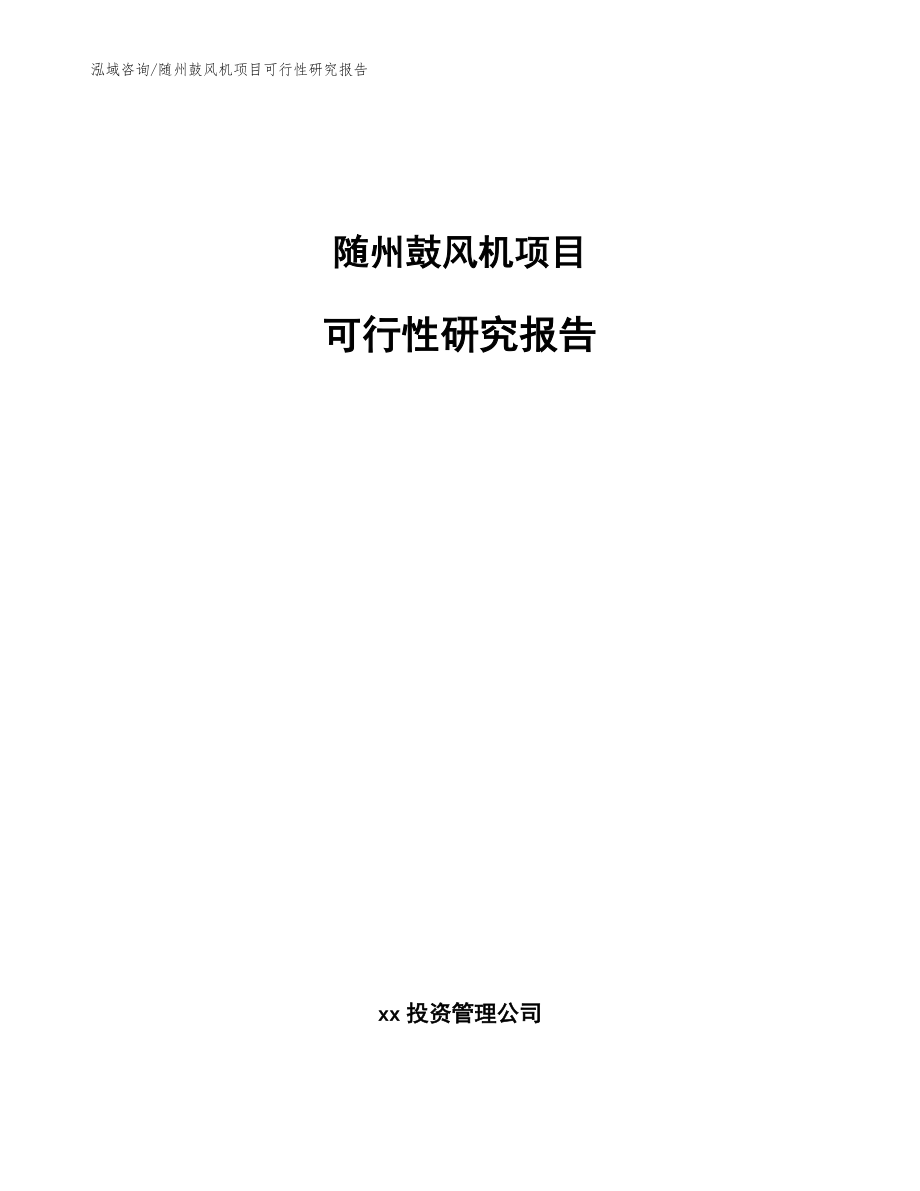 泓域咨询/随州鼓风机项目可行性研究报告

随州鼓风机项目

可行性研究报告

xx 投资管理公司